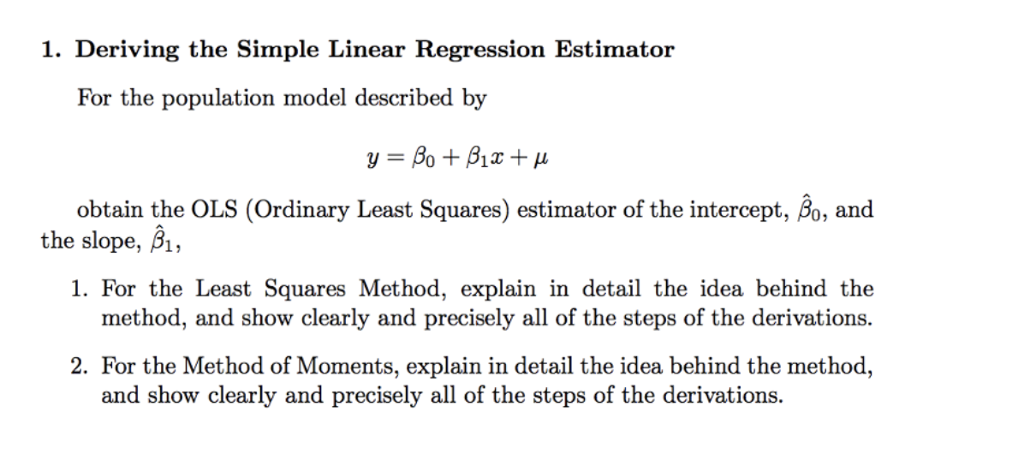 1. Deriving the Simple Linear Regression Estimator

For the population model described by

$y = \beta_0 + \beta_1 x + \mu$

obtain the OLS (Ordinary Least Squares) estimator of the intercept, $\hat{\beta}_0$, and the slope, $\hat{\beta}_1$,

1. For the Least Squares Method, explain in detail the idea behind the method, and show clearly and precisely all of the steps of the derivations.

2. For the Method of Moments, explain in detail the idea behind the method, and show clearly and precisely all of the steps of the derivations.